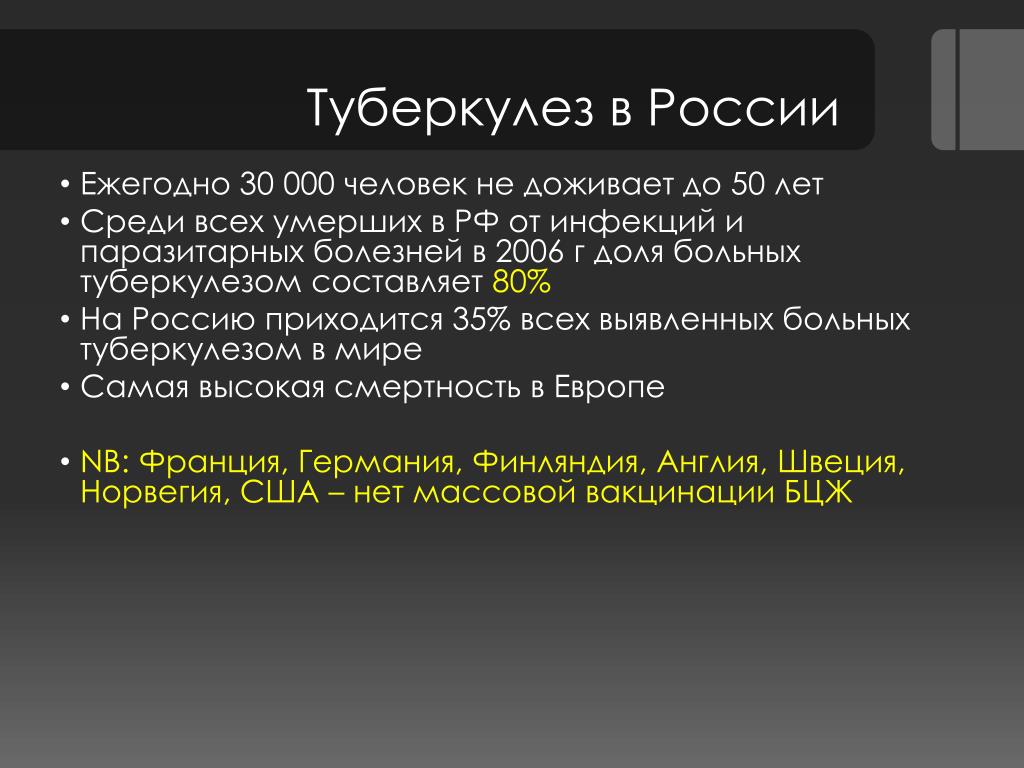 Туберкулез в России

• Ежегодно 30 000 человек не доживает до 50 лет
• Среди всех умерших в РФ от инфекций и паразитарных болезней в 2006 г доля больных туберкулезом составляет 80%
• На Россию приходится 35% всех выявленных больных туберкулезом в мире
• Самая высокая смертность в Европе

• NB: Франция, Германия, Финляндия, Англия, Швеция, Норвегия, США – нет массовой вакцинации БЦЖ